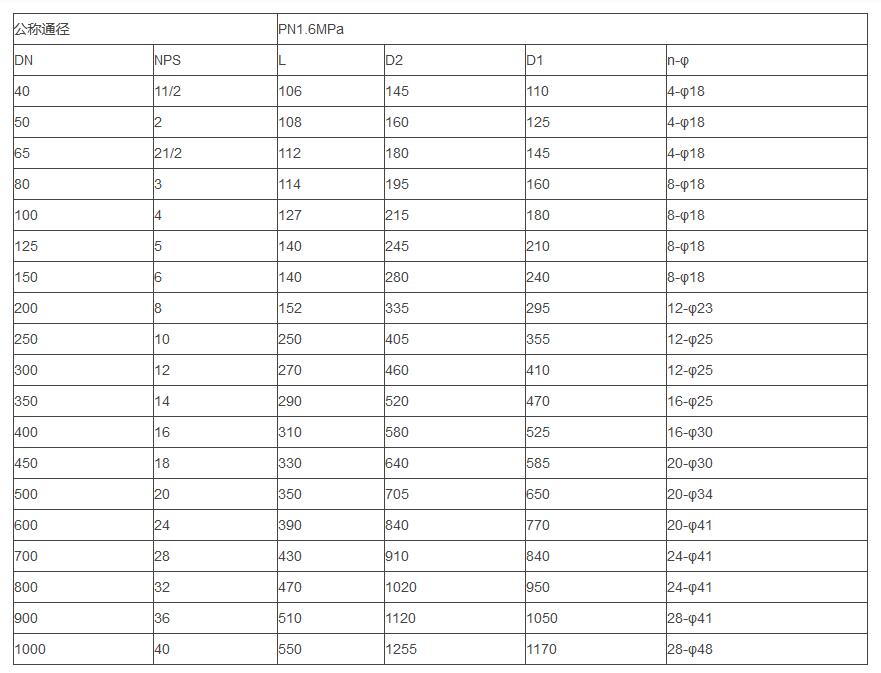 | 公称通径 | | PN1.6MPa | | | |
|---|---|---|---|---|---|
| DN | NPS | L | D2 | D1 | n-φ |
| 40 | 11/2 | 106 | 145 | 110 | 4-φ18 |
| 50 | 2 | 108 | 160 | 125 | 4-φ18 |
| 65 | 21/2 | 112 | 180 | 145 | 4-φ18 |
| 80 | 3 | 114 | 195 | 160 | 8-φ18 |
| 100 | 4 | 127 | 215 | 180 | 8-φ18 |
| 125 | 5 | 140 | 245 | 210 | 8-φ18 |
| 150 | 6 | 140 | 280 | 240 | 8-φ18 |
| 200 | 8 | 152 | 335 | 295 | 12-φ23 |
| 250 | 10 | 250 | 405 | 355 | 12-φ25 |
| 300 | 12 | 270 | 460 | 410 | 12-φ25 |
| 350 | 14 | 290 | 520 | 470 | 16-φ25 |
| 400 | 16 | 310 | 580 | 525 | 16-φ30 |
| 450 | 18 | 330 | 640 | 585 | 20-φ30 |
| 500 | 20 | 350 | 705 | 650 | 20-φ34 |
| 600 | 24 | 390 | 840 | 770 | 20-φ41 |
| 700 | 28 | 430 | 910 | 840 | 24-φ41 |
| 800 | 32 | 470 | 1020 | 950 | 24-φ41 |
| 900 | 36 | 510 | 1120 | 1050 | 28-φ41 |
| 1000 | 40 | 550 | 1255 | 1170 | 28-φ48 |